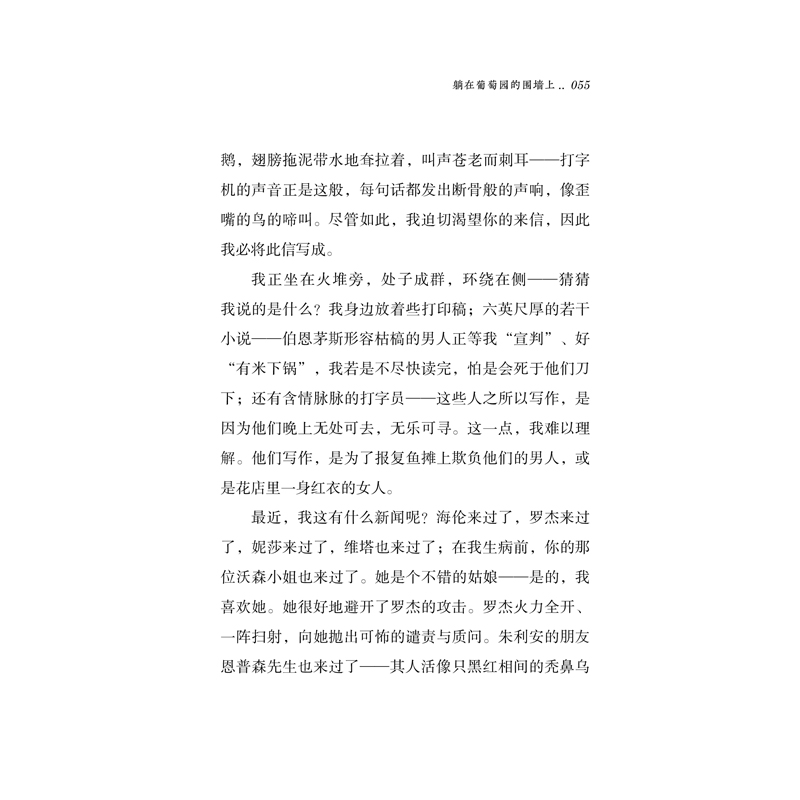 躺在葡萄园的围墙上 .. 055

鹅，翅膀拖泥带水地耷拉着，叫声苍老而刺耳——打字机的声音正是这般，每句话都发出断骨般的声响，像歪嘴的鸟的啼叫。尽管如此，我迫切渴望你的来信，因此我必将此信写成。

我正坐在火堆旁，处子成群，环绕在侧——猜猜我说的是什么？我身边放着些打印稿；六英尺厚的若干小说——伯恩茅斯形容枯槁的男人正等我“宣判”、好“有米下锅”，我若是不尽快读完，怕是会死于他们刀下；还有含情脉脉的打字员——这些人之所以写作，是因为他们晚上无处可去，无乐可寻。这一点，我难以理解。他们写作，是为了报复鱼摊上欺负他们的男人，或是花店里一身红衣的女人。

最近，我这有什么新闻呢？海伦来过了，罗杰来过了，妮莎来过了，维塔也来过了；在我生病前，你的那位沃森小姐也来过了。她是个不错的姑娘——是的，我喜欢她。她很好地避开了罗杰的攻击。罗杰火力全开、一阵扫射，向她抛出可怖的谴责与质问。朱利安的朋友恩普森先生也来过了——其人活像只黑红相间的秃鼻乌